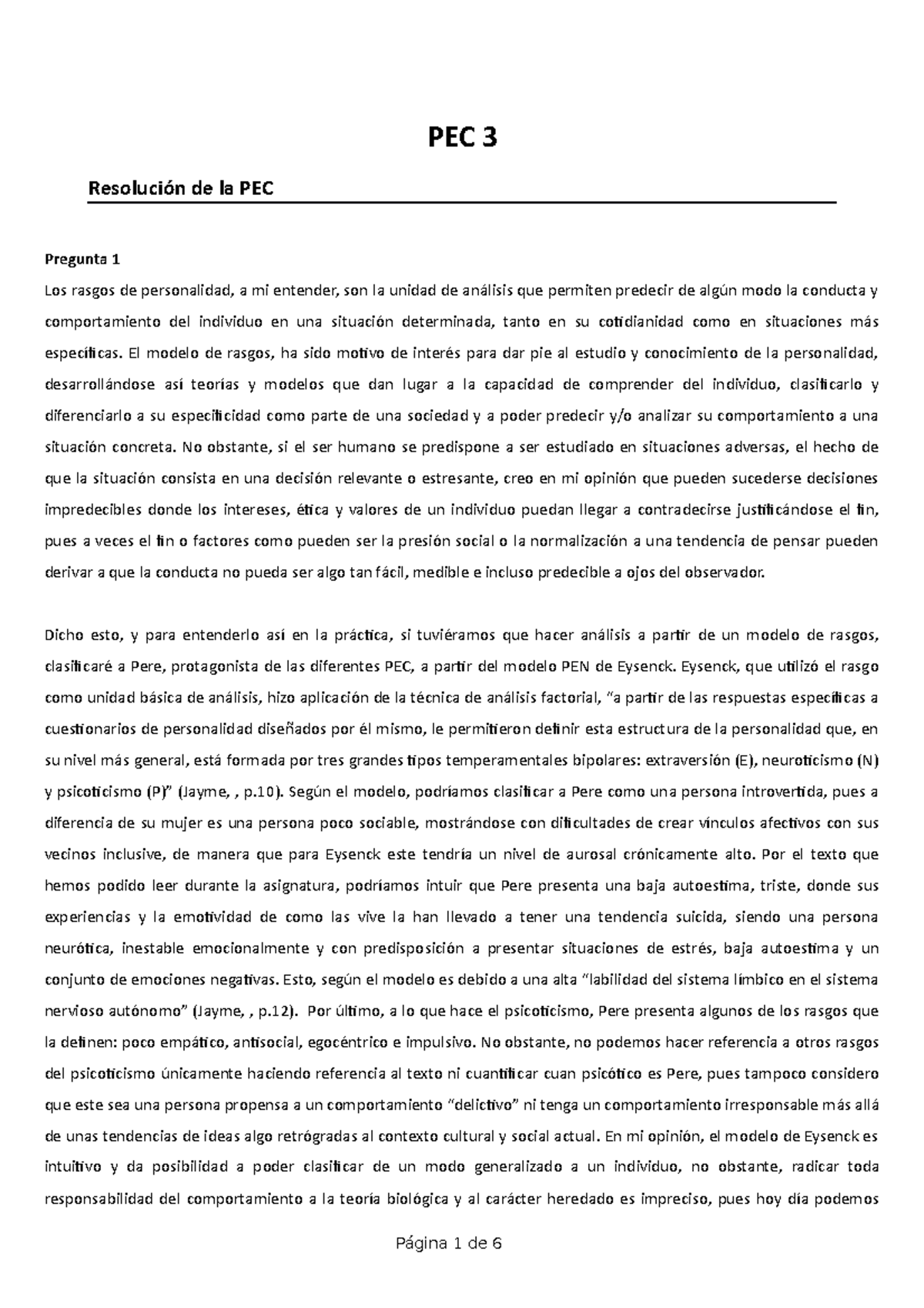 PEC 3

Resolución de la PEC

Pregunta 1

Los rasgos de personalidad, a mi entender, son la unidad de análisis que permiten predecir de algún modo la conducta y comportamiento del individuo en una situación determinada, tanto en su cotidianidad como en situaciones más específicas. El modelo de rasgos, ha sido motivo de interés para dar pie al estudio y conocimiento de la personalidad, desarrollándose así teorías y modelos que dan lugar a la capacidad de comprender del individuo, clasificarlo y diferenciarlo a su especificidad como parte de una sociedad y a poder predecir y/o analizar su comportamiento a una situación concreta. No obstante, si el ser humano se predispone a ser estudiado en situaciones adversas, el hecho de que la situación consista en una decisión relevante o estresante, creo en mi opinión que pueden sucederse decisiones impredecibles donde los intereses, ética y valores de un individuo puedan llegar a contradecirse justificándose el fin, pues a veces el fin o factores como pueden ser la presión social o la normalización a una tendencia de pensar pueden derivar a que la conducta no pueda ser algo tan fácil, medible e incluso predecible a ojos del observador.

Dicho esto, y para entenderlo así en la práctica, si tuviéramos que hacer análisis a partir de un modelo de rasgos, clasificaré a Pere, protagonista de las diferentes PEC, a partir del modelo PEN de Eysenck. Eysenck, que utilizó el rasgo como unidad básica de análisis, hizo aplicación de la técnica de análisis factorial, "a partir de las respuestas específicas a cuestionarios de personalidad diseñados por él mismo, le permitieron definir esta estructura de la personalidad que, en su nivel más general, está formada por tres grandes tipos temperamentales bipolares: extraversión (E), neuroticismo (N) y psicoticismo (P)" (Jayme, , p.10). Según el modelo, podríamos clasificar a Pere como una persona introvertida, pues a diferencia de su mujer es una persona poco sociable, mostrándose con dificultades de crear vínculos afectivos con sus vecinos inclusive, de manera que para Eysenck este tendría un nivel de aurosal crónicamente alto. Por el texto que hemos podido leer durante la asignatura, podríamos intuir que Pere presenta una baja autoestima, triste, donde sus experiencias y la emotividad de como las vive la han llevado a tener una tendencia suicida, siendo una persona neurótica, inestable emocionalmente y con predisposición a presentar situaciones de estrés, baja autoestima y un conjunto de emociones negativas. Esto, según el modelo es debido a una alta "labilidad del sistema límbico en el sistema nervioso autónomo" (Jayme, , p.12). Por último, a lo que hace el psicoticismo, Pere presenta algunos de los rasgos que la definen: poco empático, antisocial, egocéntrico e impulsivo. No obstante, no podemos hacer referencia a otros rasgos del psicoticismo únicamente haciendo referencia al texto ni cuantificar cuan psicótico es Pere, pues tampoco considero que este sea una persona propensa a un comportamiento "delictivo" ni tenga un comportamiento irresponsable más allá de unas tendencias de ideas algo retrógradas al contexto cultural y social actual. En mi opinión, el modelo de Eysenck es intuitivo y da posibilidad a poder clasificar de un modo generalizado a un individuo, no obstante, radicar toda responsabilidad del comportamiento a la teoría biológica y al carácter heredado es impreciso, pues hoy día podemos

Página 1 de 6